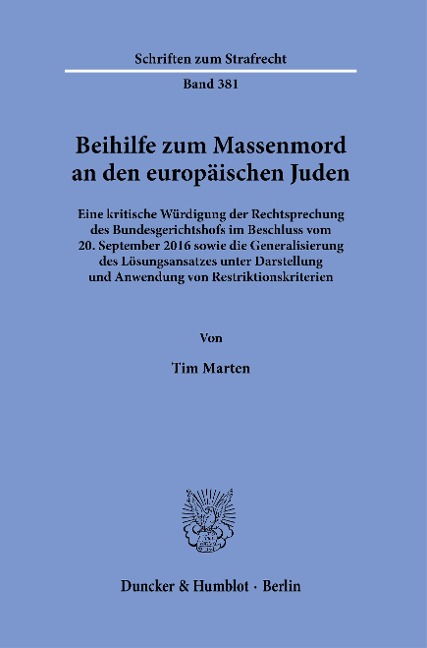 Schriften zum Strafrecht

Band 381

Beihilfe zum Massenmord an den europäischen Juden

Eine kritische Würdigung der Rechtsprechung des Bundesgerichtshofs im Beschluss vom 20. September 2016 sowie die Generalisierung des Lösungsansatzes unter Darstellung und Anwendung von Restriktionskriterien

Von

Tim Marten

Duncker & Humblot · Berlin